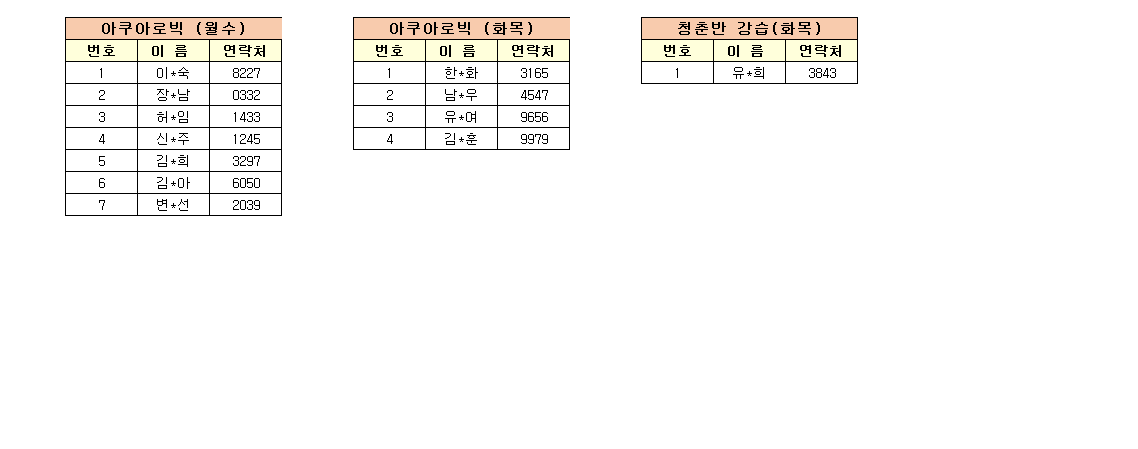 아쿠아로빅 (월수)

| 번호 | 이 름 | 연락처 |
|---|---|---|
| 1 | 이*숙 | 8227 |
| 2 | 장*남 | 0332 |
| 3 | 허*임 | 1433 |
| 4 | 신*주 | 1245 |
| 5 | 김*희 | 3297 |
| 6 | 김*아 | 6050 |
| 7 | 변*선 | 2039 |

아쿠아로빅 (화목)

| 번호 | 이 름 | 연락처 |
|---|---|---|
| 1 | 한*화 | 3165 |
| 2 | 남*우 | 4547 |
| 3 | 유*여 | 9656 |
| 4 | 김*훈 | 9979 |

청춘반 강습(화목)

| 번호 | 이 름 | 연락처 |
|---|---|---|
| 1 | 유*희 | 3843 |